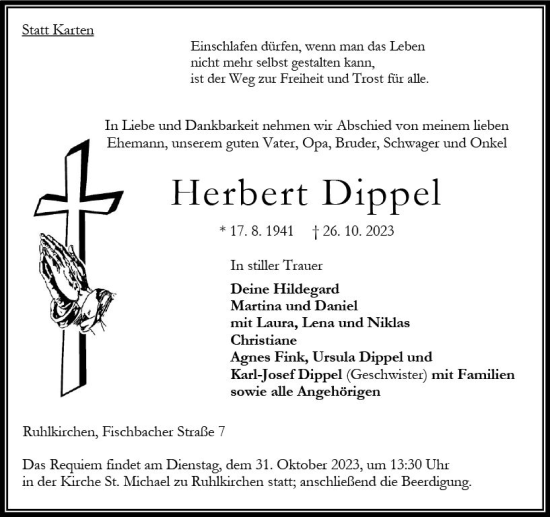 Statt Karten

Einschlafen dürfen, wenn man das Leben
nicht mehr selbst gestalten kann,
ist der Weg zur Freiheit und Trost für alle.

In Liebe und Dankbarkeit nehmen wir Abschied von meinem lieben Ehemann, unserem guten Vater, Opa, Bruder, Schwager und Onkel

Herbert Dippel

* 17. 8. 1941 † 26. 10. 2023

In stiller Trauer

Deine Hildegard
Martina und Daniel
mit Laura, Lena und Niklas
Christiane
Agnes Fink, Ursula Dippel und
Karl-Josef Dippel (Geschwister) mit Familien
sowie alle Angehörigen

Ruhlkirchen, Fischbacher Straße 7

Das Requiem findet am Dienstag, dem 31. Oktober 2023, um 13:30 Uhr in der Kirche St. Michael zu Ruhlkirchen statt; anschließend die Beerdigung.